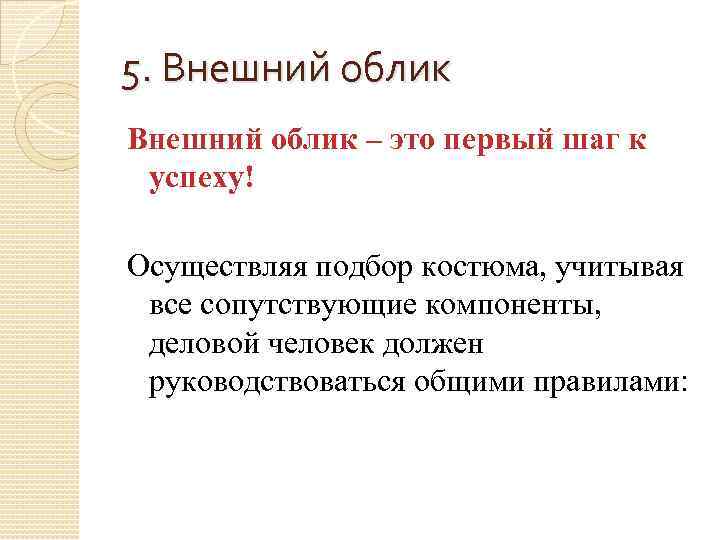 5. Внешний облик

Внешний облик – это первый шаг к успеху!

Осуществляя подбор костюма, учитывая все сопутствующие компоненты, деловой человек должен руководствоваться общими правилами: